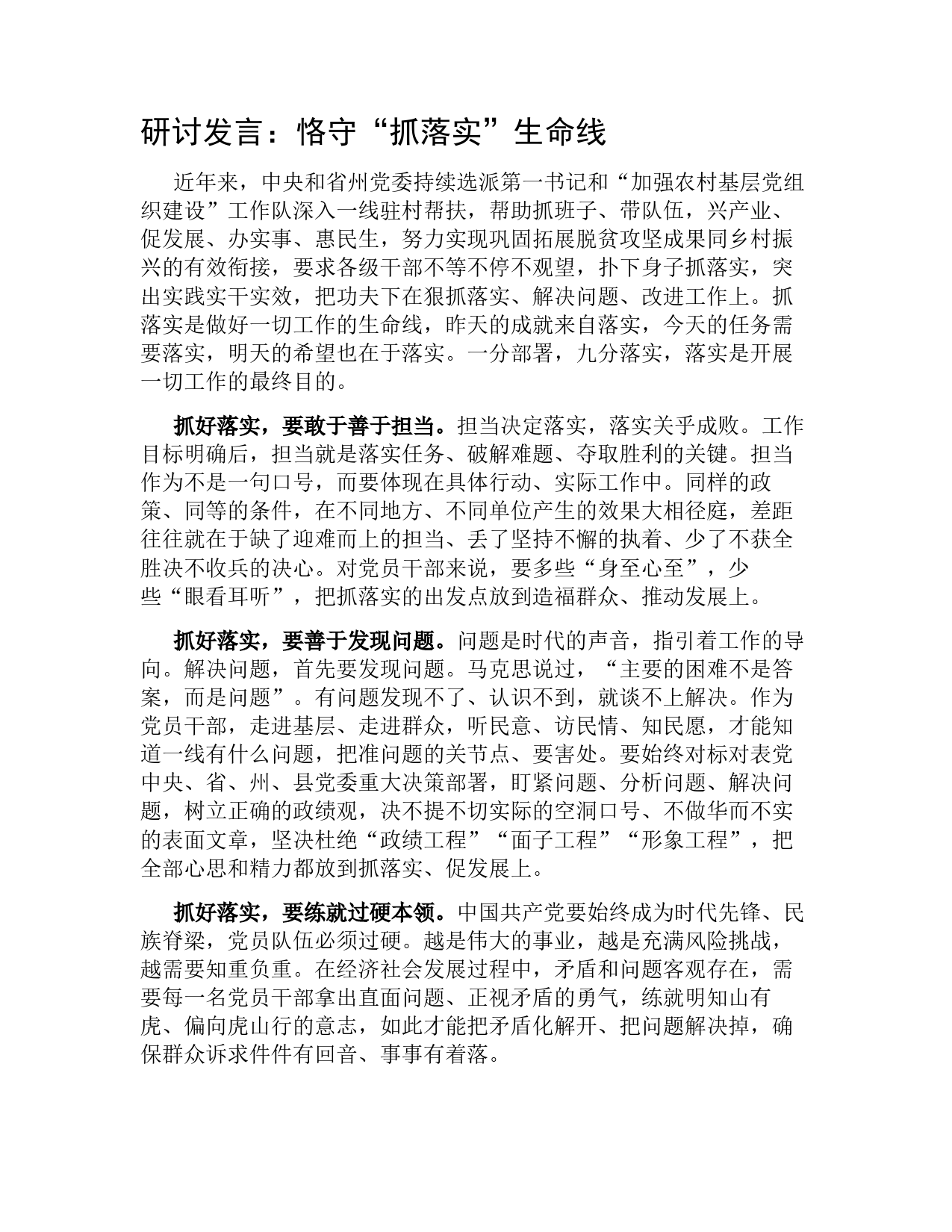 研讨发言：恪守“抓落实”生命线

近年来，中央和省州党委持续选派第一书记和“加强农村基层党组织建设”工作队深入一线驻村帮扶，帮助抓班子、带队伍，兴产业、促发展、办实事、惠民生，努力实现巩固拓展脱贫攻坚成果同乡村振兴的有效衔接，要求各级干部不等不停不观望，扑下身子抓落实，突出实践实干实效，把功夫下在狠抓落实、解决问题、改进工作上。抓落实是做好一切工作的生命线，昨天的成就来自落实，今天的任务需要落实，明天的希望也在于落实。一分部署，九分落实，落实是开展一切工作的最终目的。

抓好落实，要敢于善于担当。担当决定落实，落实关乎成败。工作目标明确后，担当就是落实任务、破解难题、夺取胜利的关键。担当作为不是一句口号，而要体现在具体行动、实际工作中。同样的政策、同等的条件，在不同地方、不同单位产生的效果大相径庭，差距往往就在于缺了迎难而上的担当、丢了坚持不懈的执着、少了不获全胜决不收兵的决心。对党员干部来说，要多些“身至心至”，少些“眼看耳听”，把抓落实的出发点放到造福群众、推动发展上。

抓好落实，要善于发现问题。问题是时代的声音，指引着工作的导向。解决问题，首先要发现问题。马克思说过，“主要的困难不是答案，而是问题”。有问题发现不了、认识不到，就谈不上解决。作为党员干部，走进基层、走进群众，听民意、访民情、知民愿，才能知道一线有什么问题，把准问题的关节点、要害处。要始终对标对表党中央、省、州、县党委重大决策部署，盯紧问题、分析问题、解决问题，树立正确的政绩观，决不提不切实际的空洞口号、不做华而不实的表面文章，坚决杜绝“政绩工程”“面子工程”“形象工程”，把全部心思和精力都放到抓落实、促发展上。

抓好落实，要练就过硬本领。中国共产党要始终成为时代先锋、民族脊梁，党员队伍必须过硬。越是伟大的事业，越是充满风险挑战，越需要知重负重。在经济社会发展过程中，矛盾和问题客观存在，需要每一名党员干部拿出直面问题、正视矛盾的勇气，练就明知山有虎、偏向虎山行的意志，如此才能把矛盾化解开、把问题解决掉，确保群众诉求件件有回音、事事有着落。